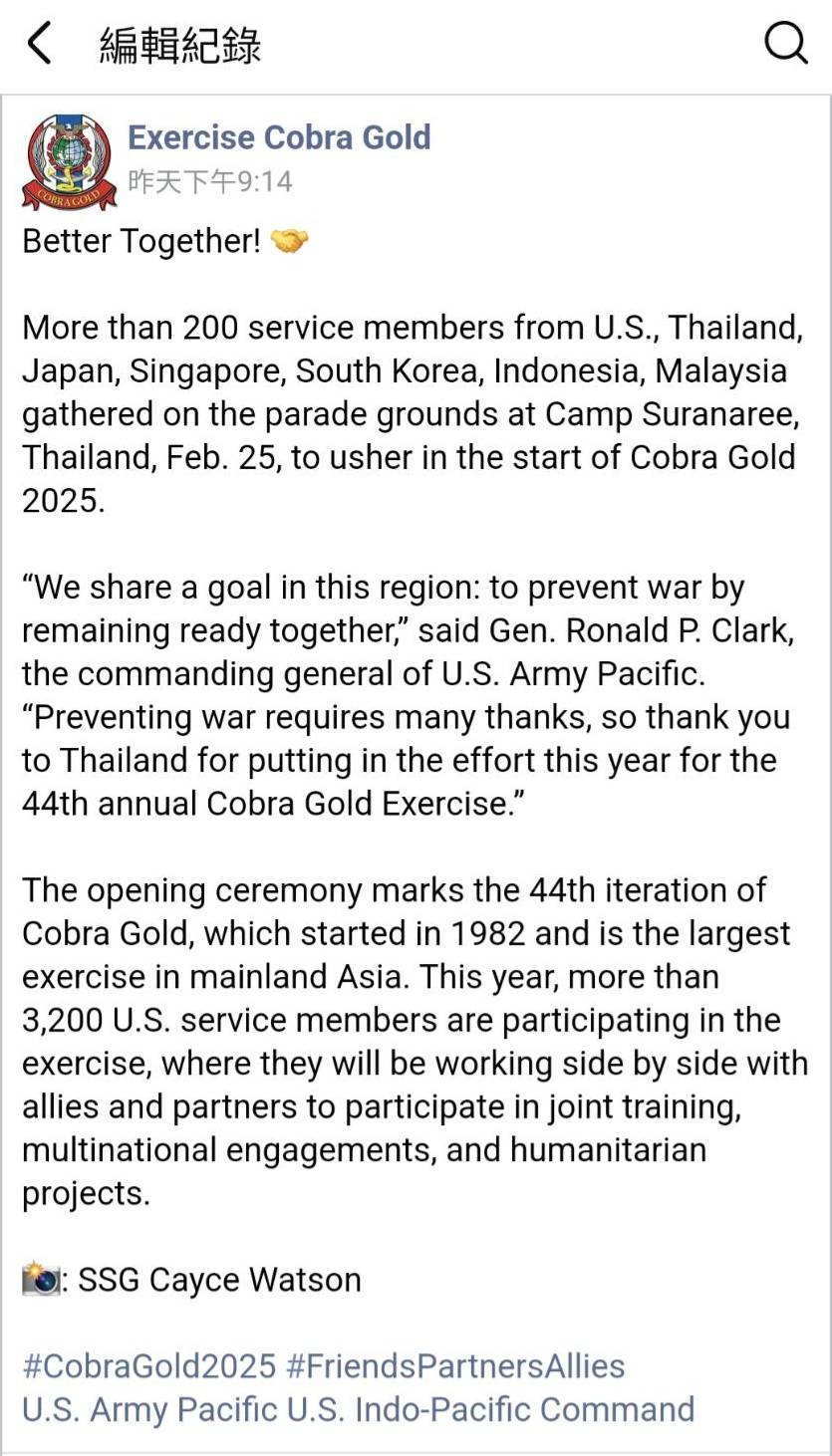 編輯紀錄

COBRA GOLD

Exercise Cobra Gold
昨天下午9:14

Better Together! 🤝

More than 200 service members from U.S., Thailand, Japan, Singapore, South Korea, Indonesia, Malaysia gathered on the parade grounds at Camp Suranaree, Thailand, Feb. 25, to usher in the start of Cobra Gold 2025.

“We share a goal in this region: to prevent war by remaining ready together,” said Gen. Ronald P. Clark, the commanding general of U.S. Army Pacific. “Preventing war requires many thanks, so thank you to Thailand for putting in the effort this year for the 44th annual Cobra Gold Exercise.”

The opening ceremony marks the 44th iteration of Cobra Gold, which started in 1982 and is the largest exercise in mainland Asia. This year, more than 3,200 U.S. service members are participating in the exercise, where they will be working side by side with allies and partners to participate in joint training, multinational engagements, and humanitarian projects.

📸: SSG Cayce Watson

#CobraGold2025 #FriendsPartnersAllies
U.S. Army Pacific U.S. Indo-Pacific Command